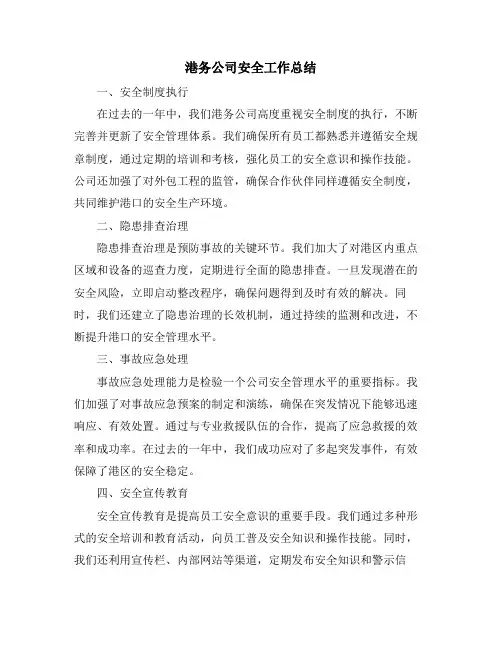 港务公司安全工作总结

一、安全制度执行

在过去的一年中，我们港务公司高度重视安全制度的执行，不断完善并更新了安全管理体系。我们确保所有员工都熟悉并遵循安全规章制度，通过定期的培训和考核，强化员工的安全意识和操作技能。公司还加强了对外包工程的监管，确保合作伙伴同样遵循安全制度，共同维护港口的安全生产环境。

二、隐患排查治理

隐患排查治理是预防事故的关键环节。我们加大了对港区内重点区域和设备的巡查力度，定期进行全面的隐患排查。一旦发现潜在的安全风险，立即启动整改程序，确保问题得到及时有效的解决。同时，我们还建立了隐患治理的长效机制，通过持续的监测和改进，不断提升港口的安全管理水平。

三、事故应急处理

事故应急处理能力是检验一个公司安全管理水平的重要指标。我们加强了对事故应急预案的制定和演练，确保在突发情况下能够迅速响应、有效处置。通过与专业救援队伍的合作，提高了应急救援的效率和成功率。在过去的一年中，我们成功应对了多起突发事件，有效保障了港区的安全稳定。

四、安全宣传教育

安全宣传教育是提高员工安全意识的重要手段。我们通过多种形式的安全培训和教育活动，向员工普及安全知识和操作技能。同时，我们还利用宣传栏、内部网站等渠道，定期发布安全知识和警示信